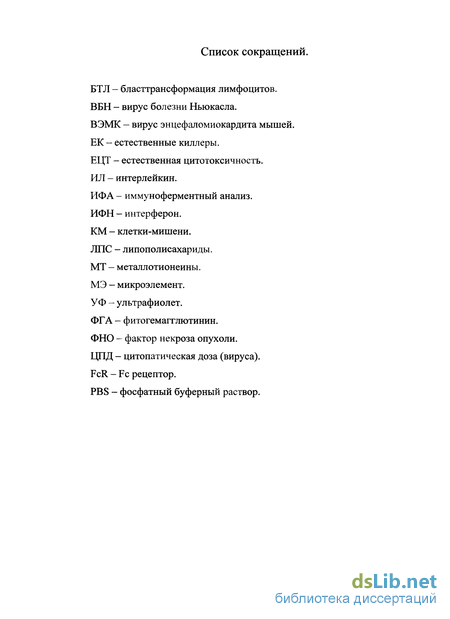 Список сокращений.

БТЛ – бласттрансформация лимфоцитов.

ВБН – вирус болезни Ньюкасла.

ВЭМК – вирус энцефаломиокардита мышей.

ЕК – естественные киллеры.

ЕЦТ – естественная цитотоксичность.

ИЛ – интерлейкин.

ИФА – иммуноферментный анализ.

ИФН – интерферон.

КМ – клетки-мишени.

ЛПС – липополисахариды.

МТ – металлотионеины.

МЭ – микроэлемент.

УФ – ультрафиолет.

ФГА – фитогемагглютинин.

ФНО – фактор некроза опухоли.

ЦПД – цитопатическая доза (вируса).

FcR – Fc рецептор.

PBS – фосфатный буферный раствор.

dsLib.net
библиотека диссертаций